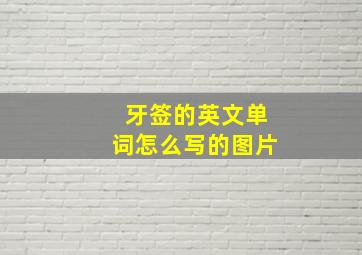 牙签的英文单词怎么写的图片